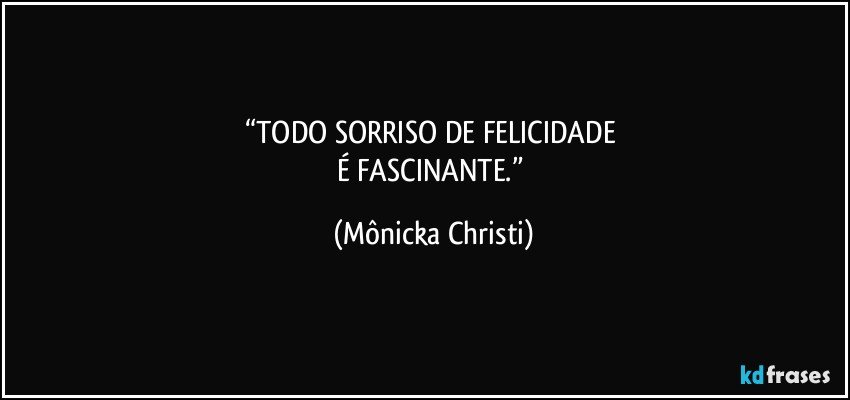 “TODO SORRISO DE FELICIDADE
É FASCINANTE.”

(Mônicka Christi)

kdfrases